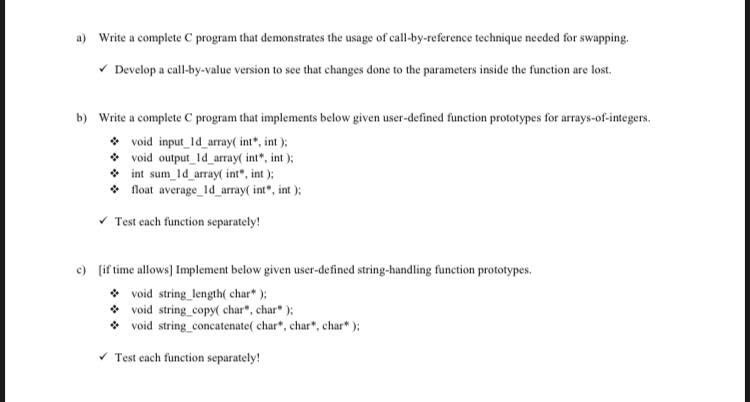 a) Write a complete C program that demonstrates the usage of call-by-reference technique needed for swapping.

✓ Develop a call-by-value version to see that changes done to the parameters inside the function are lost.

b) Write a complete C program that implements below given user-defined function prototypes for arrays-of-integers.

❖ void input_1d_array( int*, int );
❖ void output_1d_array( int*, int );
❖ int sum_1d_array( int*, int );
❖ float average_1d_array( int*, int );

✓ Test each function separately!

c) [if time allows] Implement below given user-defined string-handling function prototypes.

❖ void string_length( char* );
❖ void string_copy( char*, char* );
❖ void string_concatenate( char*, char*, char* );

✓ Test each function separately!